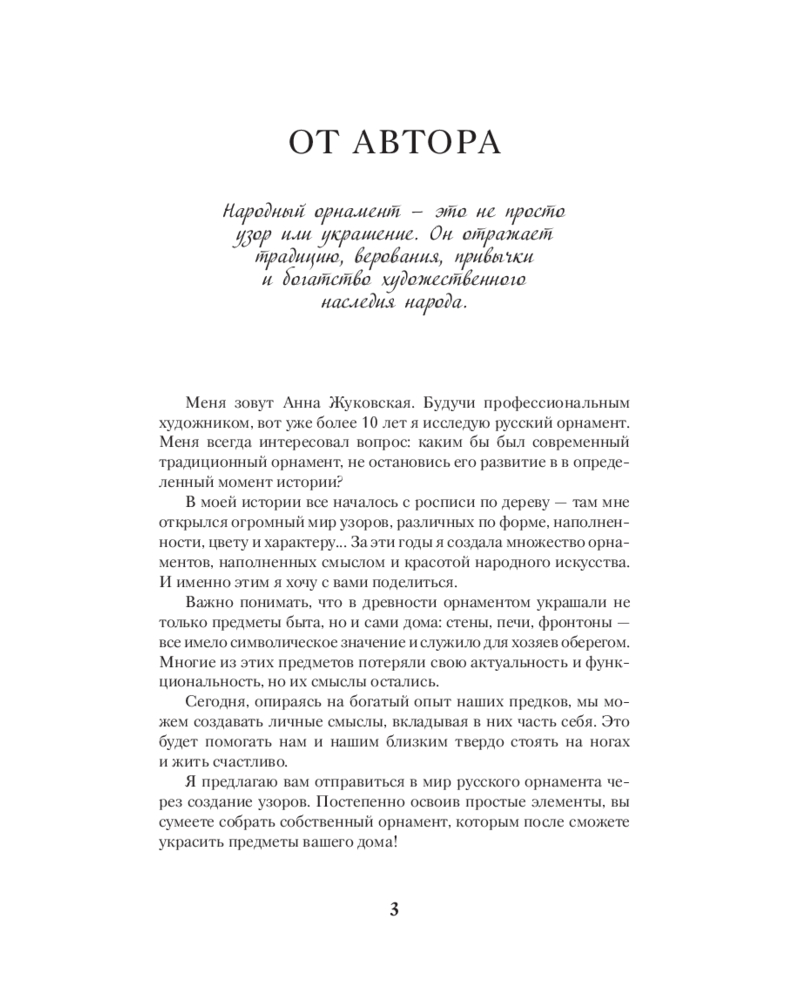 ОТ АВТОРА

Народный орнамент – это не просто узор или украшение. Он отражает традицию, верования, привычки и богатство художественного наследия народа.

Меня зовут Анна Жуковская. Будучи профессиональным художником, вот уже более 10 лет я исследую русский орнамент. Меня всегда интересовал вопрос: каким бы был современный традиционный орнамент, не остановись его развитие в в определенный момент истории?

В моей истории все началось с росписи по дереву — там мне открылся огромный мир узоров, различных по форме, наполненности, цвету и характеру... За эти годы я создала множество орнаментов, наполненных смыслом и красотой народного искусства. И именно этим я хочу с вами поделиться.

Важно понимать, что в древности орнаментом украшали не только предметы быта, но и сами дома: стены, печи, фронтоны — все имело символическое значение и служило для хозяев оберегом. Многие из этих предметов потеряли свою актуальность и функциональность, но их смыслы остались.

Сегодня, опираясь на богатый опыт наших предков, мы можем создавать личные смыслы, вкладывая в них часть себя. Это будет помогать нам и нашим близким твердо стоять на ногах и жить счастливо.

Я предлагаю вам отправиться в мир русского орнамента через создание узоров. Постепенно освоив простые элементы, вы сумеете собрать собственный орнамент, которым после сможете украсить предметы вашего дома!

3